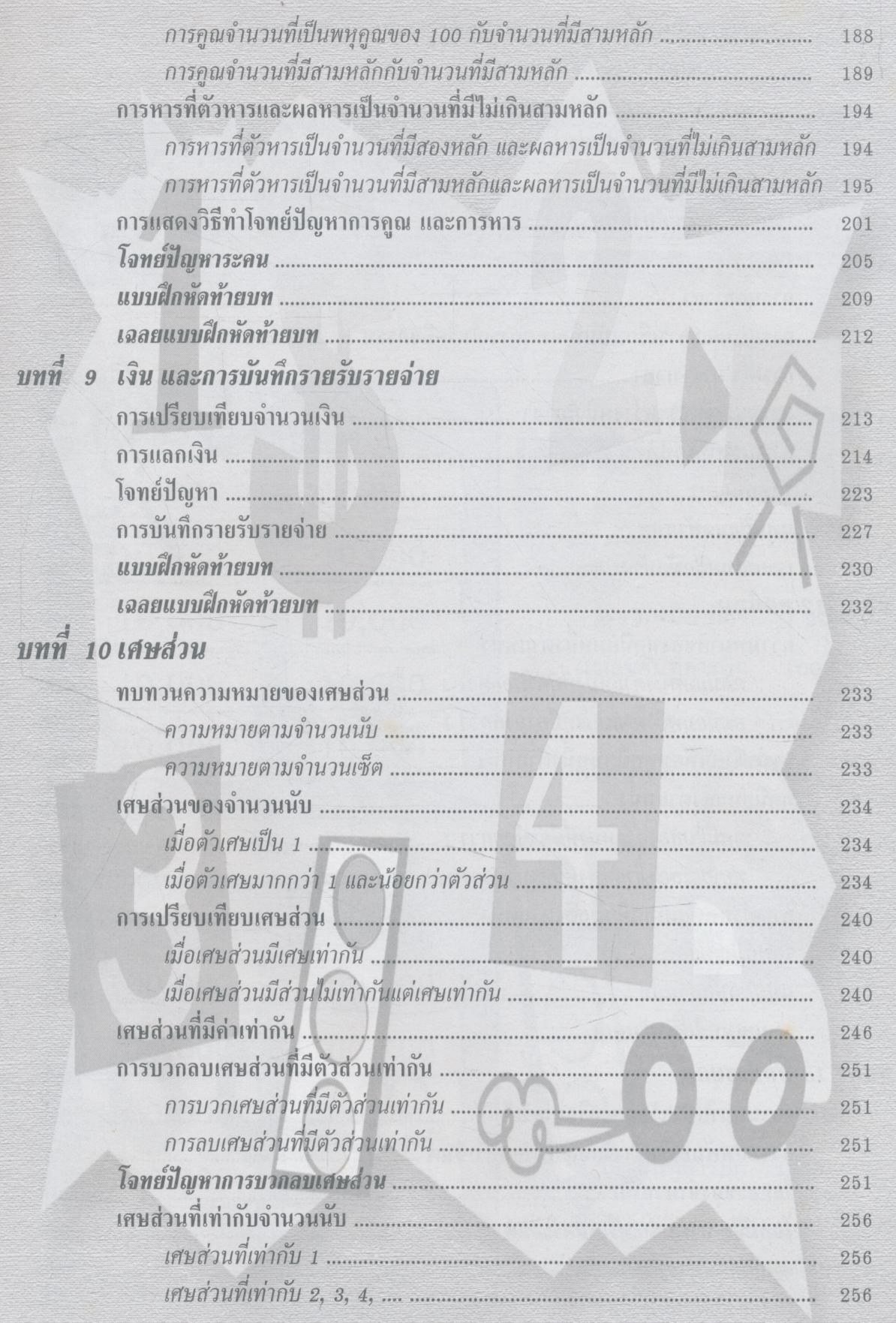 การคูณจำนวนที่เป็นพหุคูณของ 100 กับจำนวนที่มีสามหลัก 188
การคูณจำนวนที่มีสามหลักกับจำนวนที่มีสามหลัก 189
การหารที่ตัวหารและผลหารเป็นจำนวนที่มีไม่เกินสามหลัก 194
การหารที่ตัวหารเป็นจำนวนที่มีสองหลัก และผลหารเป็นจำนวนที่ไม่เกินสามหลัก 194
การหารที่ตัวหารเป็นจำนวนที่มีสามหลักและผลหารเป็นจำนวนที่มีไม่เกินสามหลัก 195
การแสดงวิธีทำโจทย์ปัญหาการคูณ และการหาร 201
โจทย์ปัญหาระคน 205
แบบฝึกหัดท้ายบท 209
เฉลยแบบฝึกหัดท้ายบท 212

บทที่ 9 เงิน และการบันทึกรายรับรายจ่าย
การเปรียบเทียบจำนวนเงิน 213
การแลกเงิน 214
โจทย์ปัญหา 223
การบันทึกรายรับรายจ่าย 227
แบบฝึกหัดท้ายบท 230
เฉลยแบบฝึกหัดท้ายบท 232

บทที่ 10 เศษส่วน
ทบทวนความหมายของเศษส่วน 233
ความหมายตามจำนวนนับ 233
ความหมายตามจำนวนเซ็ต 233
เศษส่วนของจำนวนนับ 234
เมื่อตัวเศษเป็น 1 234
เมื่อตัวเศษมากกว่า 1 และน้อยกว่าตัวส่วน 234
การเปรียบเทียบเศษส่วน 240
เมื่อเศษส่วนมีเศษเท่ากัน 240
เมื่อเศษส่วนมีส่วนไม่เท่ากันแต่เศษเท่ากัน 240
เศษส่วนที่มีค่าเท่ากัน 246
การบวกลบเศษส่วนที่มีตัวส่วนเท่ากัน 251
การบวกเศษส่วนที่มีตัวส่วนเท่ากัน 251
การลบเศษส่วนที่มีตัวส่วนเท่ากัน 251
โจทย์ปัญหาการบวกลบเศษส่วน 251
เศษส่วนที่เท่ากับจำนวนนับ 256
เศษส่วนที่เท่ากับ 1 256
เศษส่วนที่เท่ากับ 2, 3, 4, .... 256